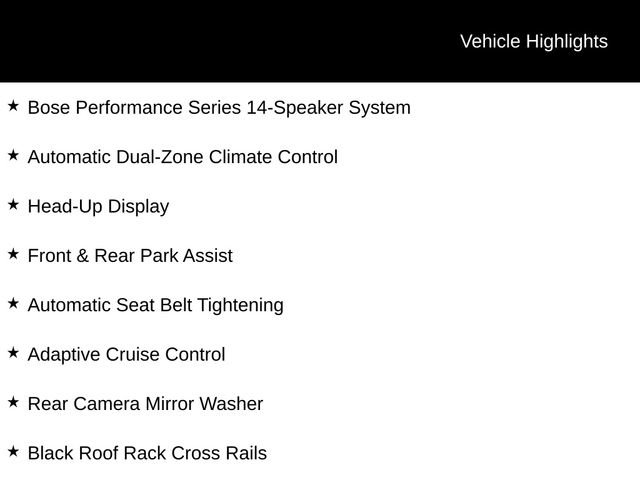 Vehicle Highlights

★ Bose Performance Series 14-Speaker System

★ Automatic Dual-Zone Climate Control

★ Head-Up Display

★ Front & Rear Park Assist

★ Automatic Seat Belt Tightening

★ Adaptive Cruise Control

★ Rear Camera Mirror Washer

★ Black Roof Rack Cross Rails